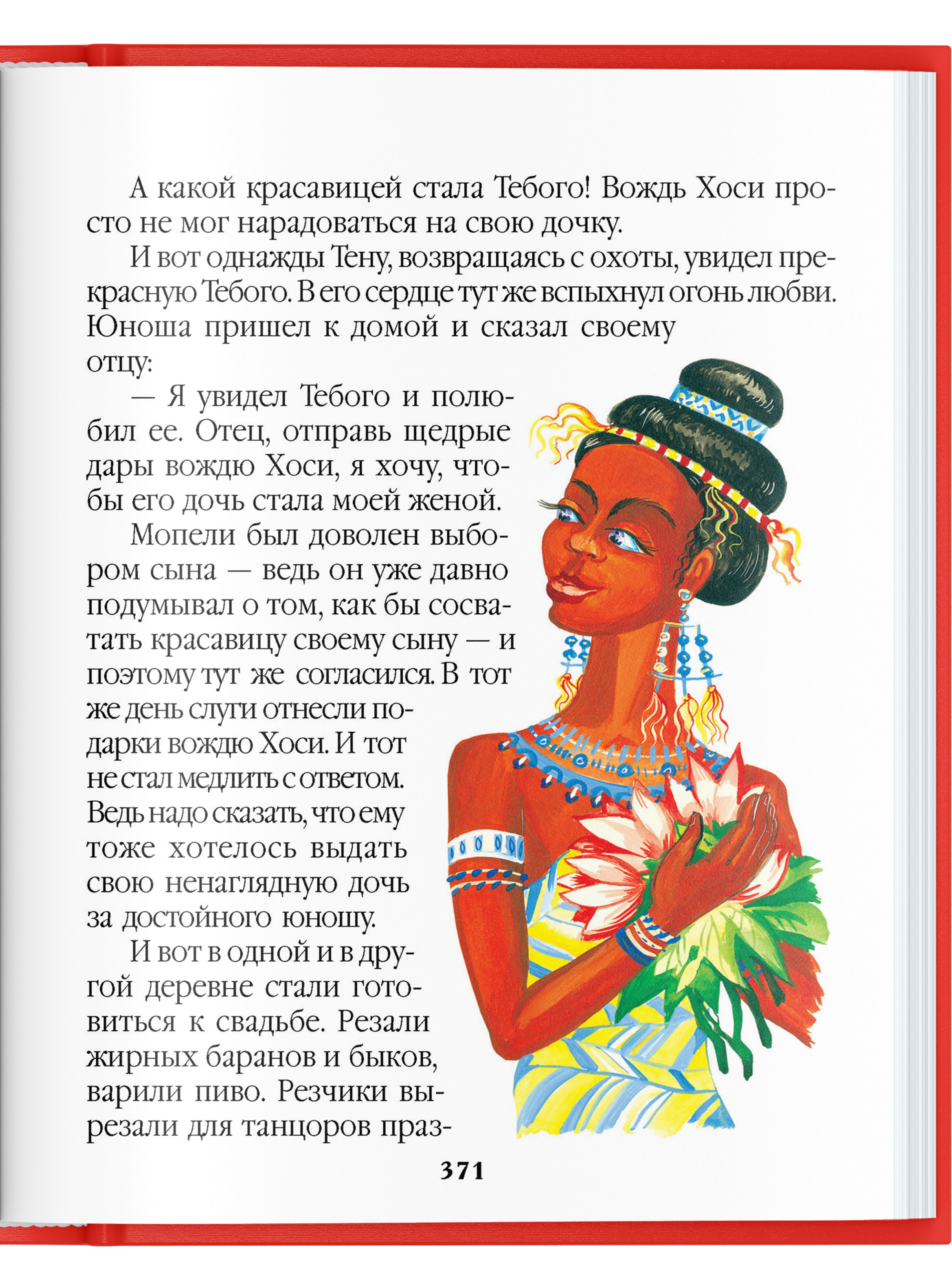 А какой красавицей стала Тебого! Вождь Хоси просто не мог нарадоваться на свою дочку.

И вот однажды Тену, возвращаясь с охоты, увидел прекрасную Тебого. В его сердце тут же вспыхнул огонь любви. Юноша пришел к домой и сказал своему отцу:

— Я увидел Тебого и полюбил ее. Отец, отправь щедрые дары вождю Хоси, я хочу, чтобы его дочь стала моей женой.

Мопели был доволен выбором сына — ведь он уже давно подумывал о том, как бы сосватать красавицу своему сыну — и поэтому тут же согласился. В тот же день слуги отнесли подарки вождю Хоси. И тот не стал медлить с ответом. Ведь надо сказать, что ему тоже хотелось выдать свою ненаглядную дочь за достойного юношу.

И вот в одной и в другой деревне стали готовиться к свадьбе. Резали жирных баранов и быков, варили пиво. Резчики вырезали для танцоров праз-

371